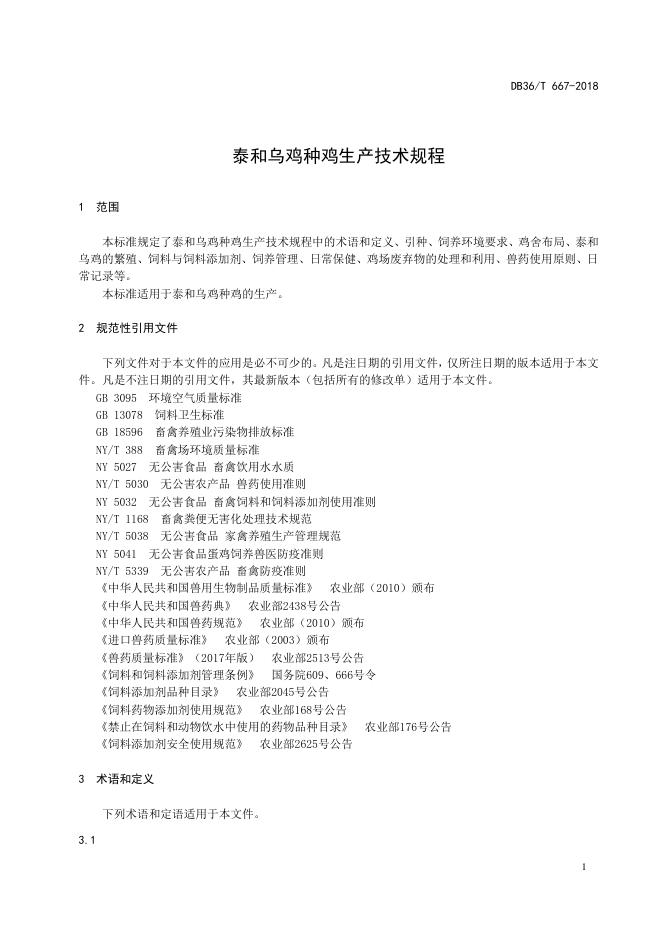 DB36/T 667-2018

泰和乌鸡种鸡生产技术规程

1 范围

本标准规定了泰和乌鸡种鸡生产技术规程中的术语和定义、引种、饲养环境要求、鸡舍布局、泰和乌鸡的繁殖、饲料与饲料添加剂、饲养管理、日常保健、鸡场废弃物的处理和利用、兽药使用原则、日常记录等。

本标准适用于泰和乌鸡种鸡的生产。

2 规范性引用文件

下列文件对于本文件的应用是必不可少的。凡是注日期的引用文件，仅所注日期的版本适用于本文件。凡是不注日期的引用文件，其最新版本（包括所有的修改单）适用于本文件。

GB 3095 环境空气质量标准
GB 13078 饲料卫生标准
GB 18596 畜禽养殖业污染物排放标准
NY/T 388 畜禽场环境质量标准
NY 5027 无公害食品 畜禽饮用水水质
NY/T 5030 无公害农产品 兽药使用准则
NY 5032 无公害食品 畜禽饲料和饲料添加剂使用准则
NY/T 1168 畜禽粪便无害化处理技术规范
NY/T 5038 无公害食品 家禽养殖生产管理规范
NY 5041 无公害食品蛋鸡饲养兽医防疫准则
NY/T 5339 无公害农产品 畜禽防疫准则
《中华人民共和国兽用生物制品质量标准》 农业部（2010）颁布
《中华人民共和国兽药典》 农业部2438号公告
《中华人民共和国兽药规范》 农业部（2010）颁布
《进口兽药质量标准》 农业部（2003）颁布
《兽药质量标准》（2017年版） 农业部2513号公告
《饲料和饲料添加剂管理条例》 国务院609、666号令
《饲料添加剂品种目录》 农业部2045号公告
《饲料药物添加剂使用规范》 农业部168号公告
《禁止在饲料和动物饮水中使用的药物品种目录》 农业部176号公告
《饲料添加剂安全使用规范》 农业部2625号公告

3 术语和定义

下列术语和定语适用于本文件。

3.1

1